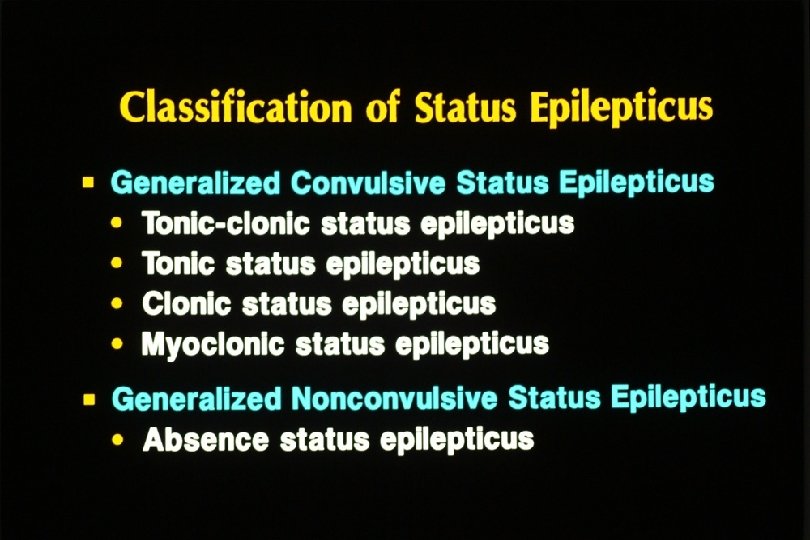 Classification of Status Epilepticus

• Generalized Convulsive Status Epilepticus
• Tonic-clonic status epilepticus
• Tonic status epilepticus
• Clonic status epilepticus
• Myoclonic status epilepticus

• Generalized Nonconvulsive Status Epilepticus
• Absence status epilepticus